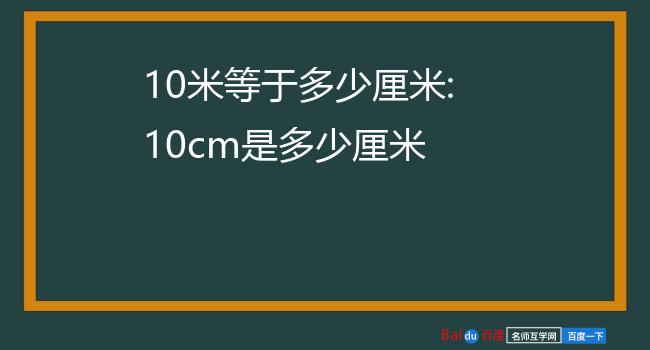 10米等于多少厘米:
10cm是多少厘米

Baidu百度 名师互学网 百度一下